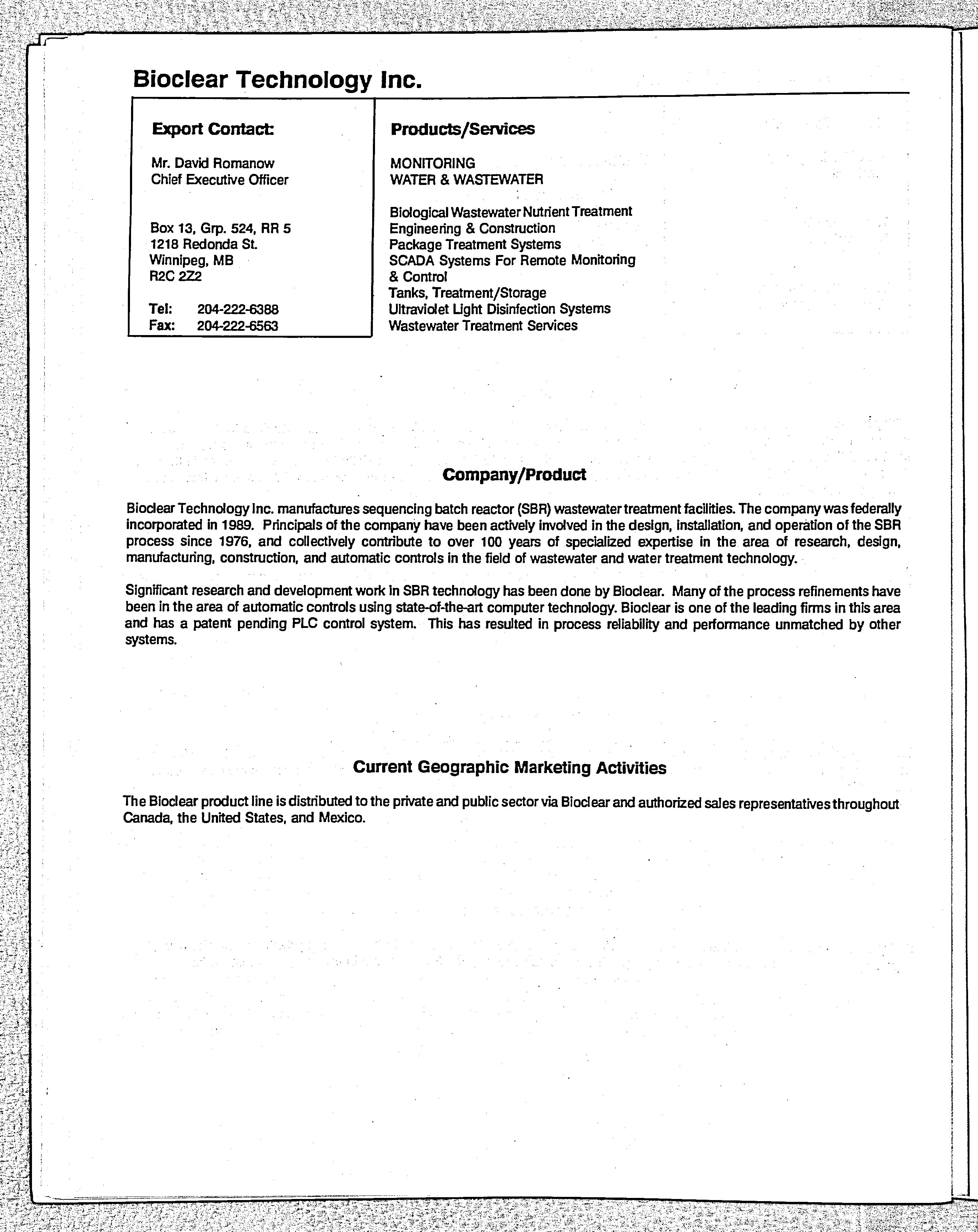 Bioclear Technology Inc.

Export Contact:

Mr. David Romanow
Chief Executive Officer

Box 13, Grp. 524, RR 5
1218 Redonda St.
Winnipeg, MB
R2C 2Z2

Tel: 204-222-6388
Fax: 204-222-6563

Products/Services

MONITORING
WATER & WASTEWATER

Biological Wastewater Nutrient Treatment
Engineering & Construction
Package Treatment Systems
SCADA Systems For Remote Monitoring & Control
Tanks, Treatment/Storage
Ultraviolet Light Disinfection Systems
Wastewater Treatment Services

Company/Product

Bioclear Technology Inc. manufactures sequencing batch reactor (SBR) wastewater treatment facilities. The company was federally incorporated in 1989. Principals of the company have been actively involved in the design, installation, and operation of the SBR process since 1976, and collectively contribute to over 100 years of specialized expertise in the area of research, design, manufacturing, construction, and automatic controls in the field of wastewater and water treatment technology.

Significant research and development work in SBR technology has been done by Bioclear. Many of the process refinements have been in the area of automatic controls using state-of-the-art computer technology. Bioclear is one of the leading firms in this area and has a patent pending PLC control system. This has resulted in process reliability and performance unmatched by other systems.

Current Geographic Marketing Activities

The Bioclear product line is distributed to the private and public sector via Bioclear and authorized sales representatives throughout Canada, the United States, and Mexico.